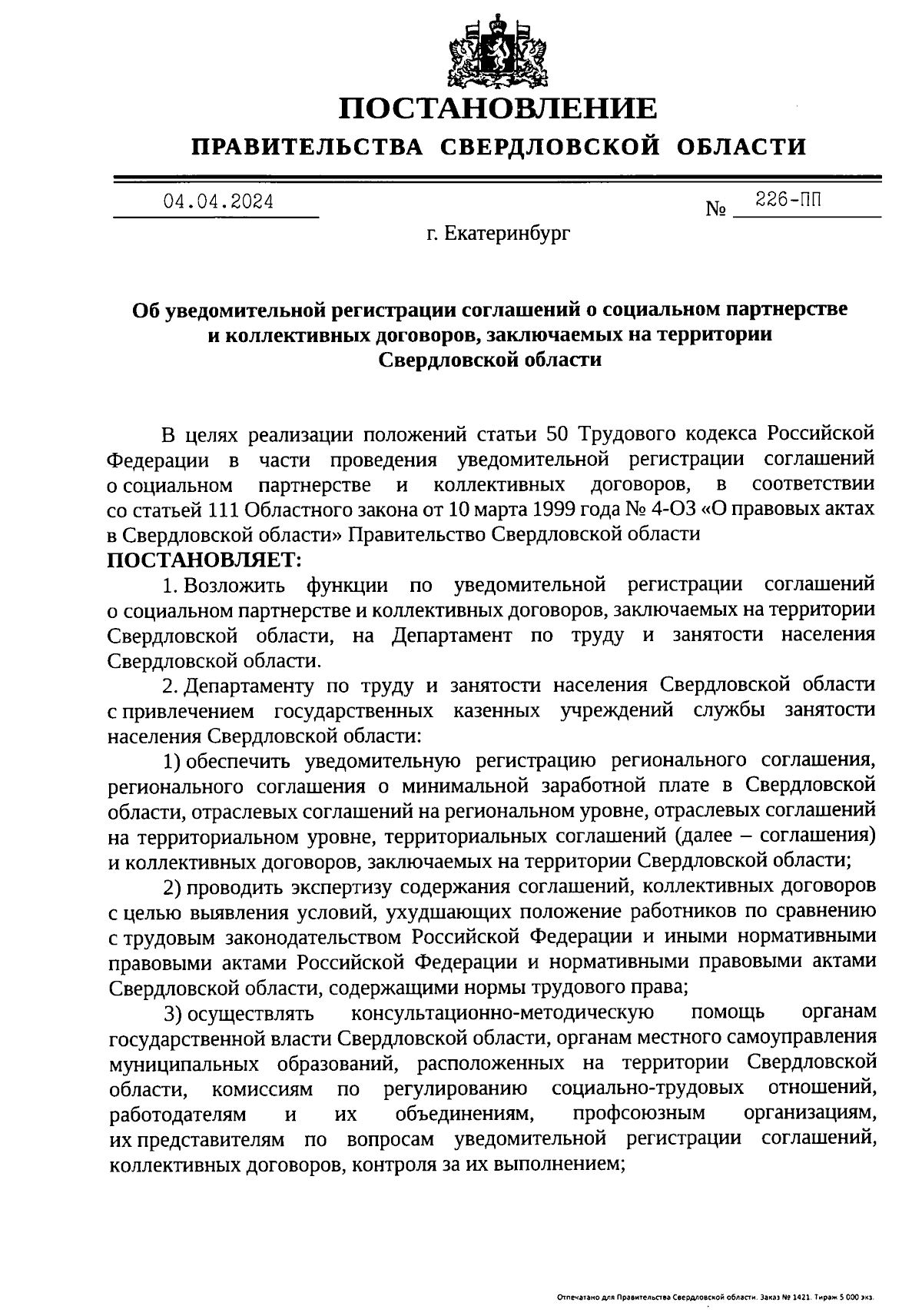 ПОСТАНОВЛЕНИЕ

ПРАВИТЕЛЬСТВА СВЕРДЛОВСКОЙ ОБЛАСТИ

04.04.2024 № 226-ПП

г. Екатеринбург

Об уведомительной регистрации соглашений о социальном партнерстве и коллективных договоров, заключаемых на территории Свердловской области

В целях реализации положений статьи 50 Трудового кодекса Российской Федерации в части проведения уведомительной регистрации соглашений о социальном партнерстве и коллективных договоров, в соответствии со статьей 111 Областного закона от 10 марта 1999 года № 4-ОЗ «О правовых актах в Свердловской области» Правительство Свердловской области

ПОСТАНОВЛЯЕТ:

1. Возложить функции по уведомительной регистрации соглашений о социальном партнерстве и коллективных договоров, заключаемых на территории Свердловской области, на Департамент по труду и занятости населения Свердловской области.

2. Департаменту по труду и занятости населения Свердловской области с привлечением государственных казенных учреждений службы занятости населения Свердловской области:

1) обеспечить уведомительную регистрацию регионального соглашения, регионального соглашения о минимальной заработной плате в Свердловской области, отраслевых соглашений на региональном уровне, отраслевых соглашений на территориальном уровне, территориальных соглашений (далее – соглашения) и коллективных договоров, заключаемых на территории Свердловской области;

2) проводить экспертизу содержания соглашений, коллективных договоров с целью выявления условий, ухудшающих положение работников по сравнению с трудовым законодательством Российской Федерации и иными нормативными правовыми актами Российской Федерации и нормативными правовыми актами Свердловской области, содержащими нормы трудового права;

3) осуществлять консультационно-методическую помощь органам государственной власти Свердловской области, органам местного самоуправления муниципальных образований, расположенных на территории Свердловской области, комиссиям по регулированию социально-трудовых отношений, работодателям и их объединениям, профсоюзным организациям, их представителям по вопросам уведомительной регистрации соглашений, коллективных договоров, контроля за их выполнением;

Отпечатано для Правительства Свердловской области. Заказ № 1421. Тираж 5 000 экз.